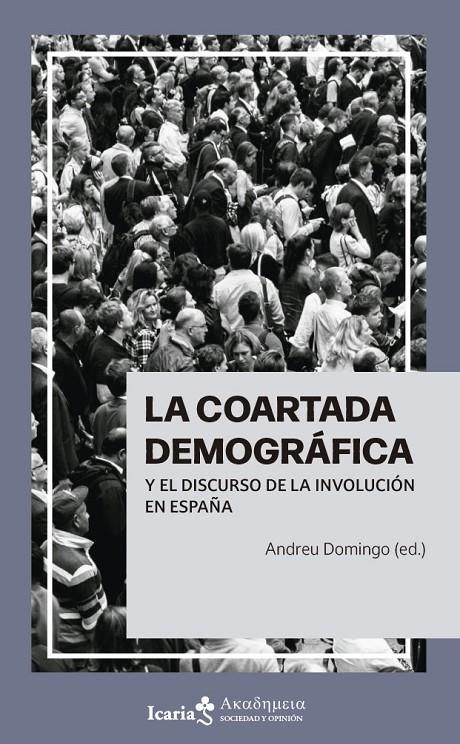 LA COARTADA DEMOGRÁFICA

Y EL DISCURSO DE LA INVOLUCIÓN EN ESPAÑA

Andreu Domingo (ed.)

Icaria Ακαδημεια
SOCIEDAD Y OPINIÓN